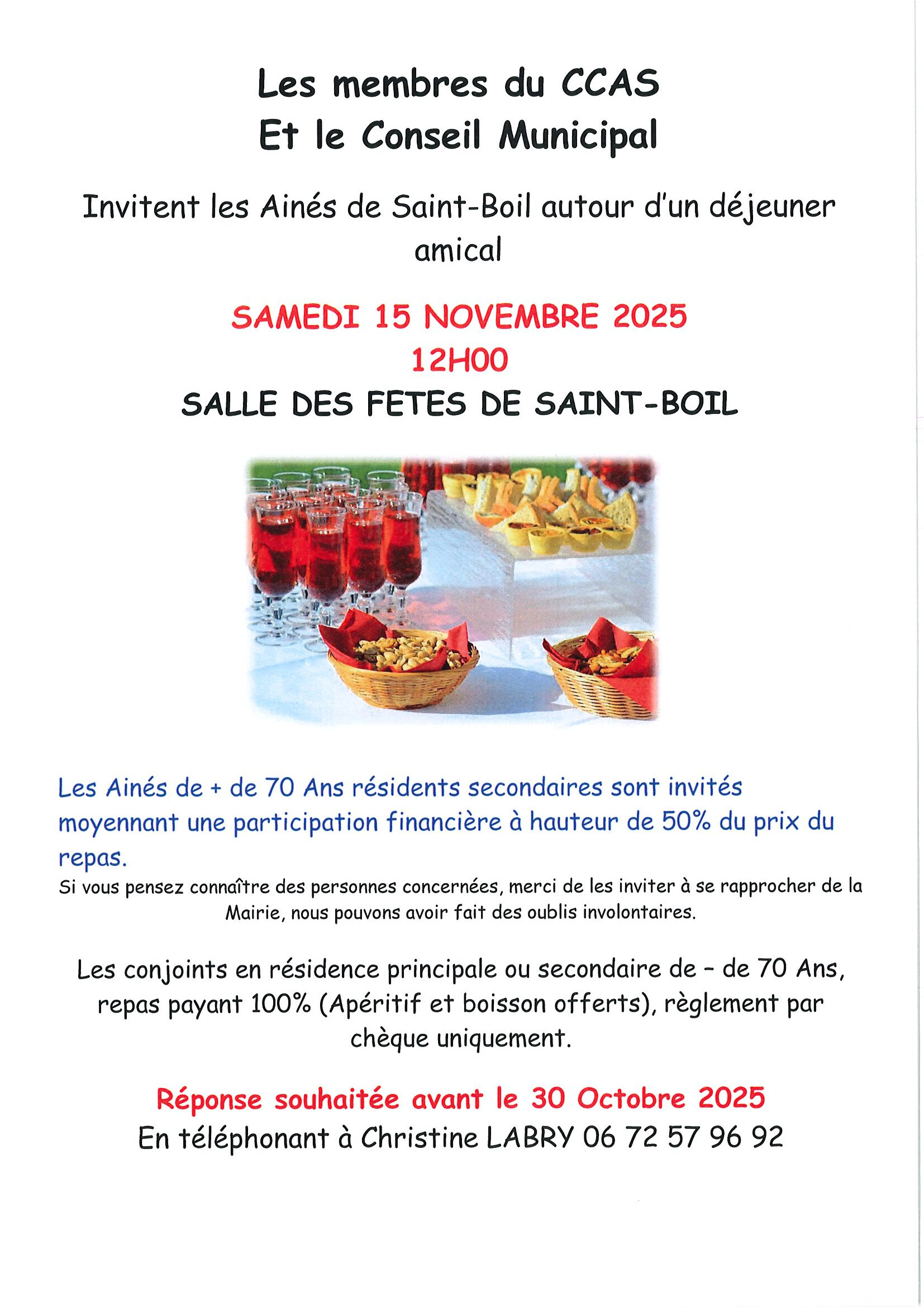 Les membres du CCAS
Et le Conseil Municipal

Invitent les Ainés de Saint-Boil autour d'un déjeuner amical

SAMEDI 15 NOVEMBRE 2025
12H00
SALLE DES FETES DE SAINT-BOIL

Les Ainés de + de 70 Ans résidents secondaires sont invités moyennant une participation financière à hauteur de 50% du prix du repas.
Si vous pensez connaître des personnes concernées, merci de les inviter à se rapprocher de la Mairie, nous pouvons avoir fait des oublis involontaires.

Les conjoints en résidence principale ou secondaire de - de 70 Ans, repas payant 100% (Apéritif et boisson offerts), règlement par chèque uniquement.

Réponse souhaitée avant le 30 Octobre 2025
En téléphonant à Christine LABRY 06 72 57 96 92